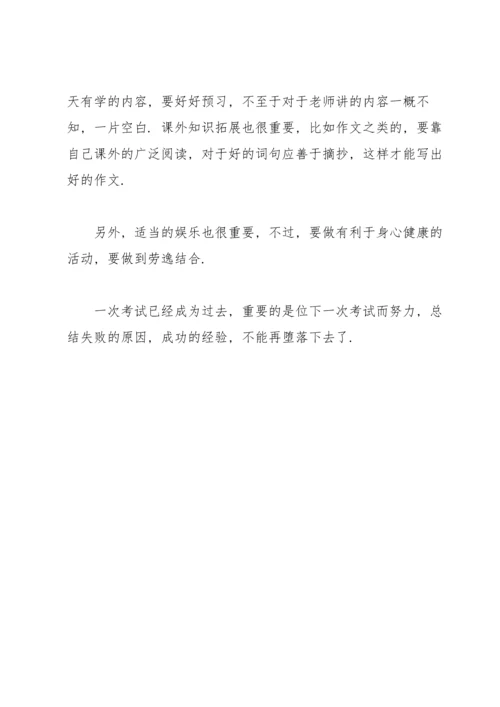 天有学的内容，要好好预习，不至于对于老师讲的内容一概不知，一片空白．课外知识拓展也很重要，比如作文之类的，要靠自己课外的广泛阅读，对于好的词句应善于摘抄，这样才能写出好的作文．

另外，适当的娱乐也很重要，不过，要做有利于身心健康的活动，要做到劳逸结合．

一次考试已经成为过去，重要的是位下一次考试而努力，总结失败的原因，成功的经验，不能再堕落下去了．